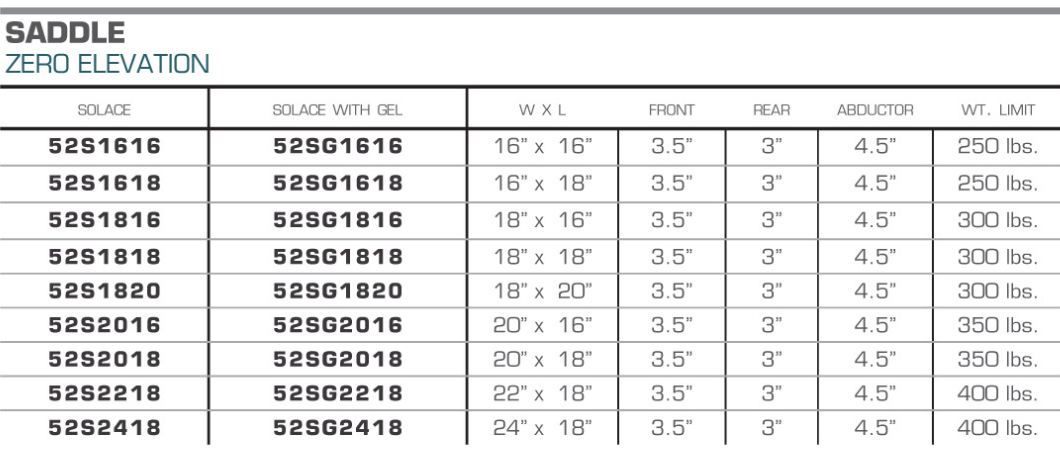 SADDLE
ZERO ELEVATION

| SOLACE | SOLACE WITH GEL | W X L | FRONT | REAR | ABDUCTOR | WT. LIMIT |
|---|---|---|---|---|---|---|
| 52S1616 | 52SG1616 | 16" x 16" | 3.5" | 3" | 4.5" | 250 lbs. |
| 52S1618 | 52SG1618 | 16" x 18" | 3.5" | 3" | 4.5" | 250 lbs. |
| 52S1816 | 52SG1816 | 18" x 16" | 3.5" | 3" | 4.5" | 300 lbs. |
| 52S1818 | 52SG1818 | 18" x 18" | 3.5" | 3" | 4.5" | 300 lbs. |
| 52S1820 | 52SG1820 | 18" x 20" | 3.5" | 3" | 4.5" | 300 lbs. |
| 52S2016 | 52SG2016 | 20" x 16" | 3.5" | 3" | 4.5" | 350 lbs. |
| 52S2018 | 52SG2018 | 20" x 18" | 3.5" | 3" | 4.5" | 350 lbs. |
| 52S2218 | 52SG2218 | 22" x 18" | 3.5" | 3" | 4.5" | 400 lbs. |
| 52S2418 | 52SG2418 | 24" x 18" | 3.5" | 3" | 4.5" | 400 lbs. |